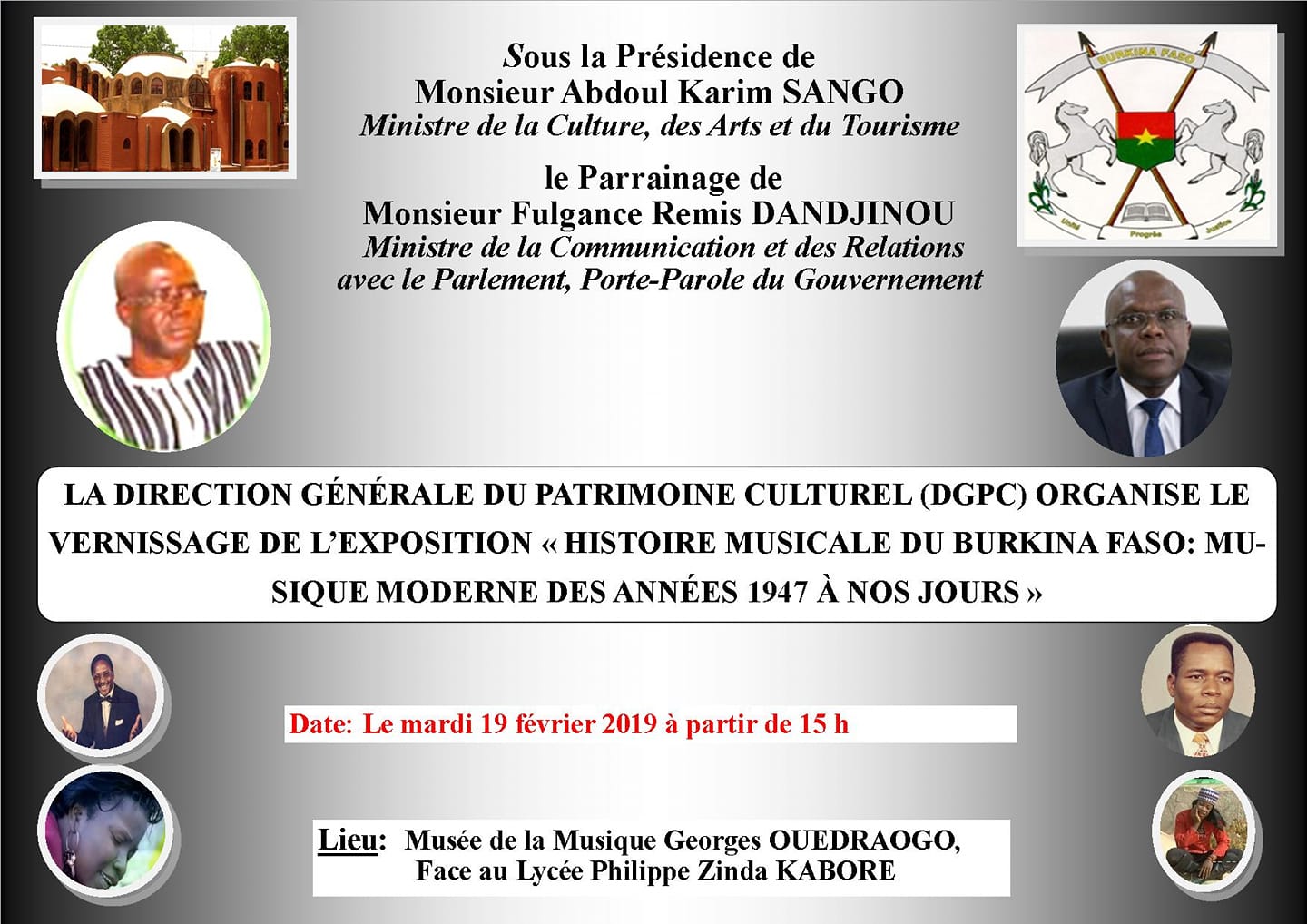 Sous la Présidence de
Monsieur Abdoul Karim SANGO
Ministre de la Culture, des Arts et du Tourisme

le Parrainage de
Monsieur Fulgance Remis DANDJINOU
Ministre de la Communication et des Relations avec le Parlement, Porte-Parole du Gouvernement

BURKINA FASO
Unité Progrès Justice

LA DIRECTION GÉNÉRALE DU PATRIMOINE CULTUREL (DGPC) ORGANISE LE VERNISSAGE DE L'EXPOSITION « HISTOIRE MUSICALE DU BURKINA FASO: MUSIQUE MODERNE DES ANNÉES 1947 À NOS JOURS »

Date: Le mardi 19 février 2019 à partir de 15 h

Lieu: Musée de la Musique Georges OUEDRAOGO, Face au Lycée Philippe Zinda KABORE